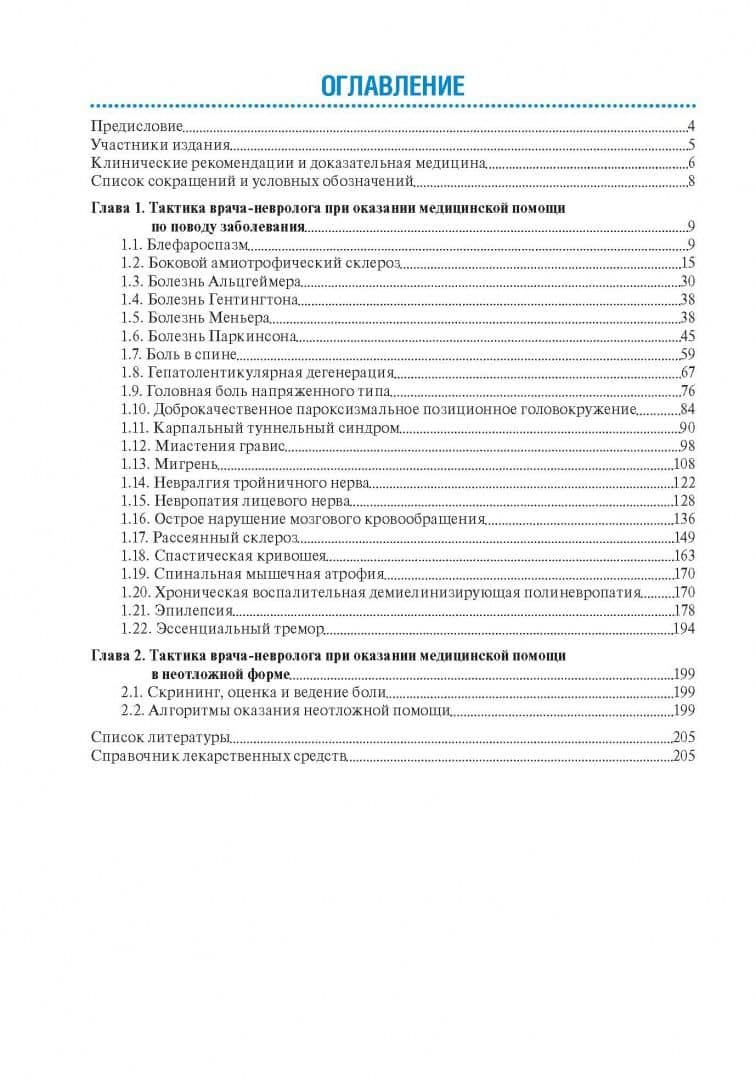 ОГЛАВЛЕНИЕ

Предисловие 4
Участники издания 5
Клинические рекомендации и доказательная медицина 6
Список сокращений и условных обозначений 8

Глава 1. Тактика врача-невролога при оказании медицинской помощи по поводу заболевания 9
1.1. Блефароспазм 9
1.2. Боковой амиотрофический склероз 15
1.3. Болезнь Альцгеймера 30
1.4. Болезнь Гентингтона 38
1.5. Болезнь Меньера 38
1.6. Болезнь Паркинсона 45
1.7. Боль в спине 59
1.8. Гепатолентикулярная дегенерация 67
1.9. Головная боль напряженного типа 76
1.10. Доброкачественное пароксизмальное позиционное головокружение 84
1.11. Карпальный туннельный синдром 90
1.12. Миастения гравис 98
1.13. Мигрень 108
1.14. Невралгия тройничного нерва 122
1.15. Невропатия лицевого нерва 128
1.16. Острое нарушение мозгового кровообращения 136
1.17. Рассеянный склероз 149
1.18. Спастическая кривошея 163
1.19. Спинальная мышечная атрофия 170
1.20. Хроническая воспалительная демиелинизирующая полиневропатия 170
1.21. Эпилепсия 178
1.22. Эссенциальный тремор 194

Глава 2. Тактика врача-невролога при оказании медицинской помощи в неотложной форме 199
2.1. Скрининг, оценка и ведение боли 199
2.2. Алгоритмы оказания неотложной помощи 199

Список литературы 205
Справочник лекарственных средств 205